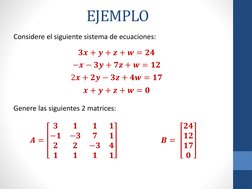 EJEMPLO

Considere el siguiente sistema de ecuaciones:

$3x + y + z + w = 24$
$-x - 3y + 7z + w = 12$
$2x + 2y - 3z + 4w = 17$
$x + y + z + w = 0$

Genere las siguientes 2 matrices:

$A = \begin{bmatrix} 3 & 1 & 1 & 1 \\ -1 & -3 & 7 & 1 \\ 2 & 2 & -3 & 4 \\ 1 & 1 & 1 & 1 \end{bmatrix}$ $B = \begin{bmatrix} 24 \\ 12 \\ 17 \\ 0 \end{bmatrix}$